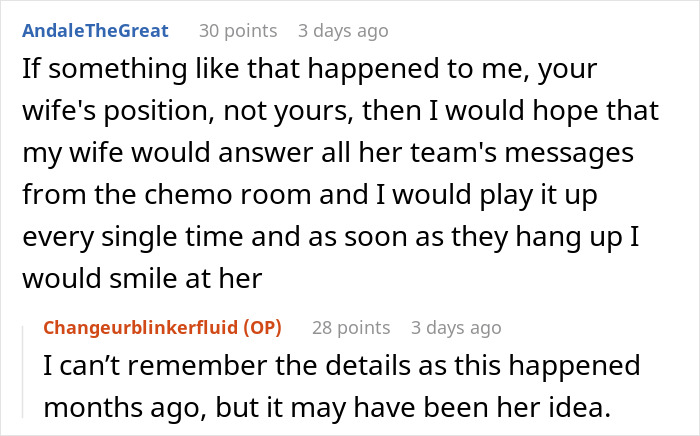 AndaleTheGreat 30 points 3 days ago

If something like that happened to me, your wife's position, not yours, then I would hope that my wife would answer all her team's messages from the chemo room and I would play it up every single time and as soon as they hang up I would smile at her

Changeurblinkerfluid (OP) 28 points 3 days ago

I can’t remember the details as this happened months ago, but it may have been her idea.